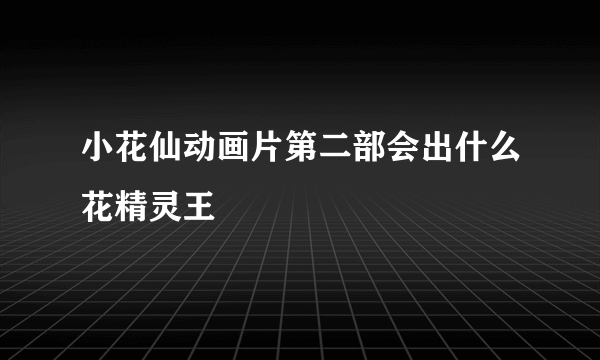 小花仙动画片第二部会出什么花精灵王